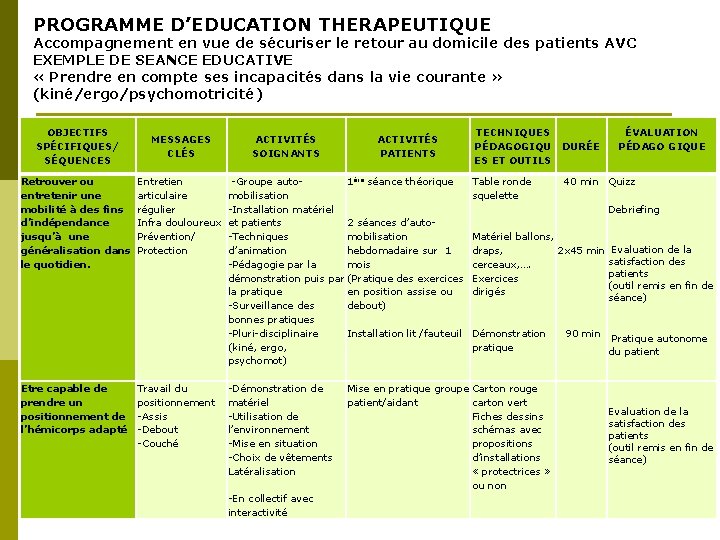 PROGRAMME D'EDUCATION THERAPEUTIQUE
Accompagnement en vue de sécuriser le retour au domicile des patients AVC
EXEMPLE DE SEANCE EDUCATIVE
« Prendre en compte ses incapacités dans la vie courante »
(kiné/ergo/psychomotricité)

| OBJECTIFS SPÉCIFIQUES/ SÉQUENCES | MESSAGES CLÉS | ACTIVITÉS SOIGNANTS | ACTIVITÉS PATIENTS | TECHNIQUES PÉDAGOGIQUES ET OUTILS | DURÉE | ÉVALUATION PÉDAGOGIQUE |
|---|---|---|---|---|---|---|
| Retrouver ou entretenir une mobilité à des fins d'indépendance jusqu'à une généralisation dans le quotidien. | Entretien articulaire régulier Infra douloureux Prévention/ Protection | -Groupe auto-mobilisation -Installation matériel et patients -Techniques d'animation -Pédagogie par la démonstration puis par la pratique -Surveillance des bonnes pratiques -Pluri-disciplinaire (kiné, ergo, psychomot) | 1ère séance théorique 2 séances d'auto-mobilisation hebdomadaire sur 1 mois (Pratique des exercices en position assise ou debout) Installation lit /fauteuil | Table ronde squelette Matériel ballons, draps, cerceaux,…. Exercices dirigés Démonstration pratique | 40 min 2x45 min 90 min | Quizz Debriefing Evaluation de la satisfaction des patients (outil remis en fin de séance) Pratique autonome du patient |
| Etre capable de prendre un positionnement de l'hémicorps adapté | Travail du positionnement -Assis -Debout -Couché | -Démonstration de matériel -Utilisation de l'environnement -Mise en situation -Choix de vêtements Latéralisation -En collectif avec interactivité | Mise en pratique groupe patient/aidant | Carton rouge carton vert Fiches dessins schémas avec propositions d'installations « protectrices » ou non | | Evaluation de la satisfaction des patients (outil remis en fin de séance) |